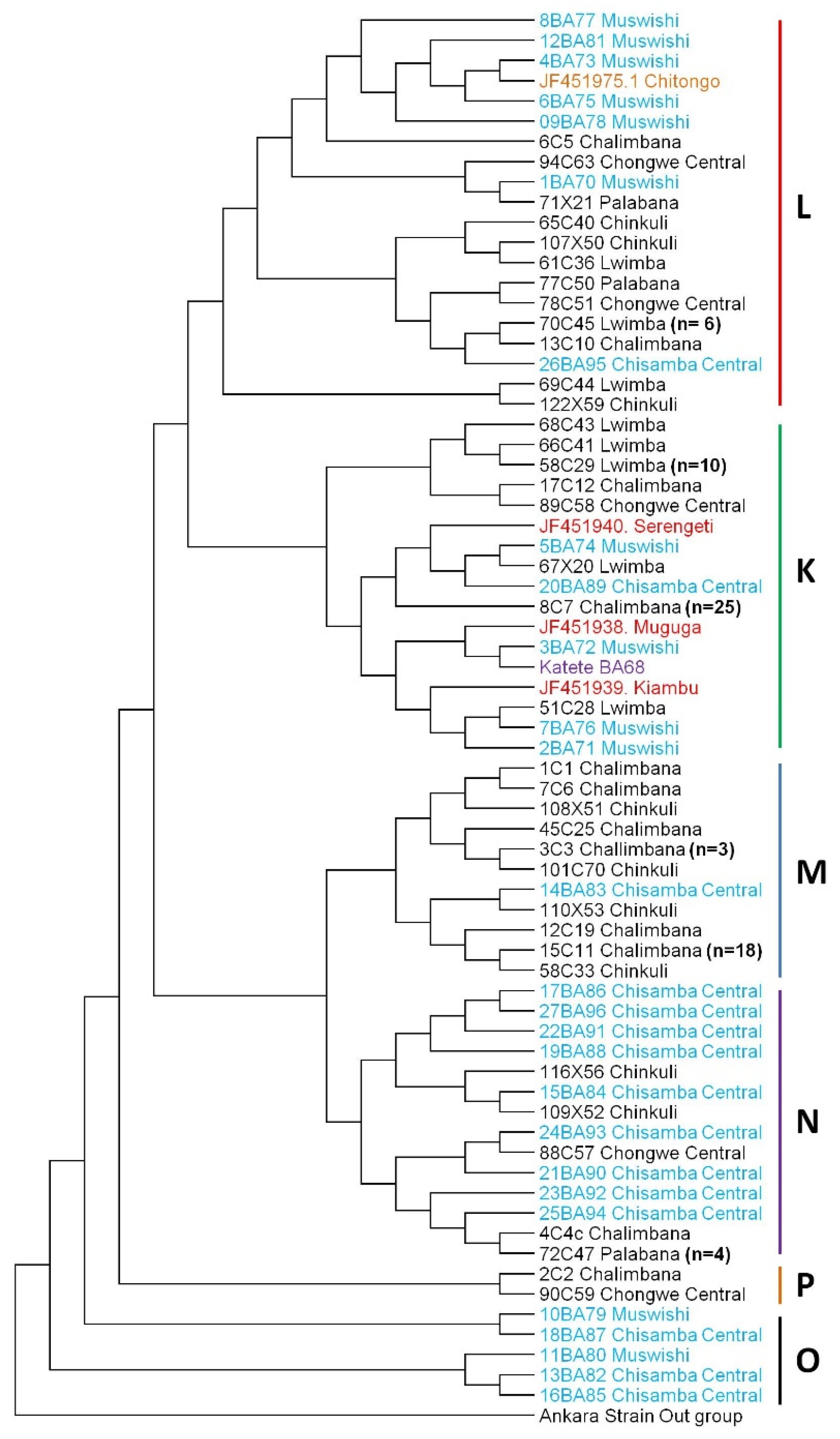 8BA77 Muswishi
12BA81 Muswishi
4BA73 Muswishi
JF451975.1 Chitongo
6BA75 Muswishi
09BA78 Muswishi
6C5 Chalimbana
94C63 Chongwe Central
1BA70 Muswishi
71X21 Palabana
65C40 Chinkuli
107X50 Chinkuli
61C36 Lwimba
77C50 Palabana
78C51 Chongwe Central
70C45 Lwimba (n= 6)
13C10 Chalimbana
26BA95 Chisamba Central
69C44 Lwimba
122X59 Chinkuli

L

68C43 Lwimba
66C41 Lwimba
58C29 Lwimba (n=10)
17C12 Chalimbana
89C58 Chongwe Central
JF451940. Serengeti
5BA74 Muswishi
67X20 Lwimba
20BA89 Chisamba Central
8C7 Chalimbana (n=25)
JF451938. Muguga
3BA72 Muswishi
Katete BA68
JF451939. Kiambu
51C28 Lwimba
7BA76 Muswishi
2BA71 Muswishi

K

1C1 Chalimbana
7C6 Chalimbana
108X51 Chinkuli
45C25 Chalimbana
3C3 Challimbana (n=3)
101C70 Chinkuli
14BA83 Chisamba Central
110X53 Chinkuli
12C19 Chalimbana
15C11 Chalimbana (n=18)
58C33 Chinkuli

M

17BA86 Chisamba Central
27BA96 Chisamba Central
22BA91 Chisamba Central
19BA88 Chisamba Central
116X56 Chinkuli
15BA84 Chisamba Central
109X52 Chinkuli
24BA93 Chisamba Central
88C57 Chongwe Central
21BA90 Chisamba Central
23BA92 Chisamba Central
25BA94 Chisamba Central
4C4c Chalimbana
72C47 Palabana (n=4)

N

2C2 Chalimbana
90C59 Chongwe Central

P

10BA79 Muswishi
18BA87 Chisamba Central
11BA80 Muswishi
13BA82 Chisamba Central
16BA85 Chisamba Central

O

Ankara Strain Out group